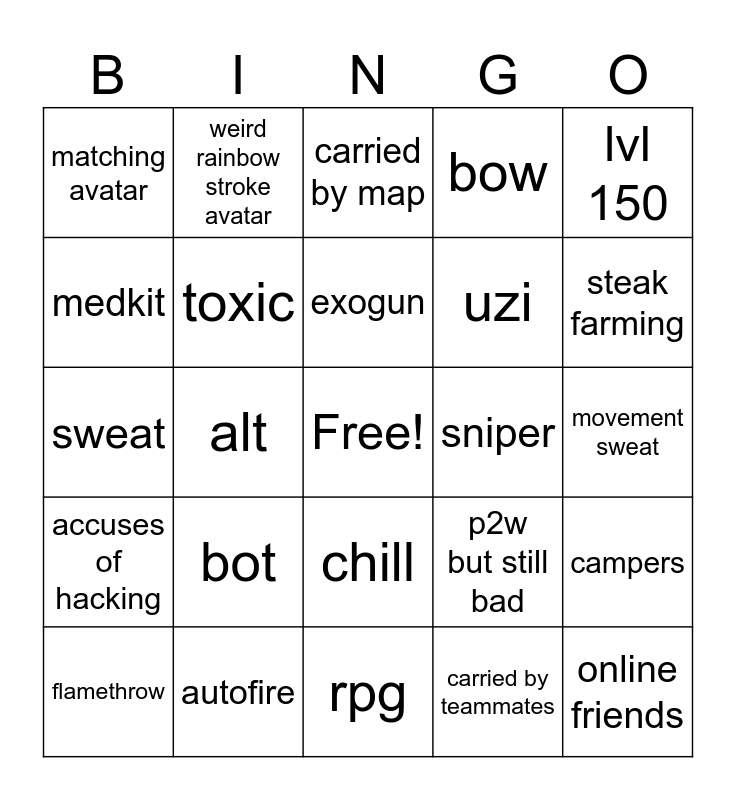 | B | I | N | G | O |
|---|---|---|---|---|
| matching avatar | weird rainbow stroke avatar | carried by map | bow | lvl 150 |
| medkit | toxic | exogun | uzi | steak farming |
| sweat | alt | Free! | sniper | movement sweat |
| accuses of hacking | bot | chill | p2w but still bad | campers |
| flamethrow | autofire | rpg | carried by teammates | online friends |